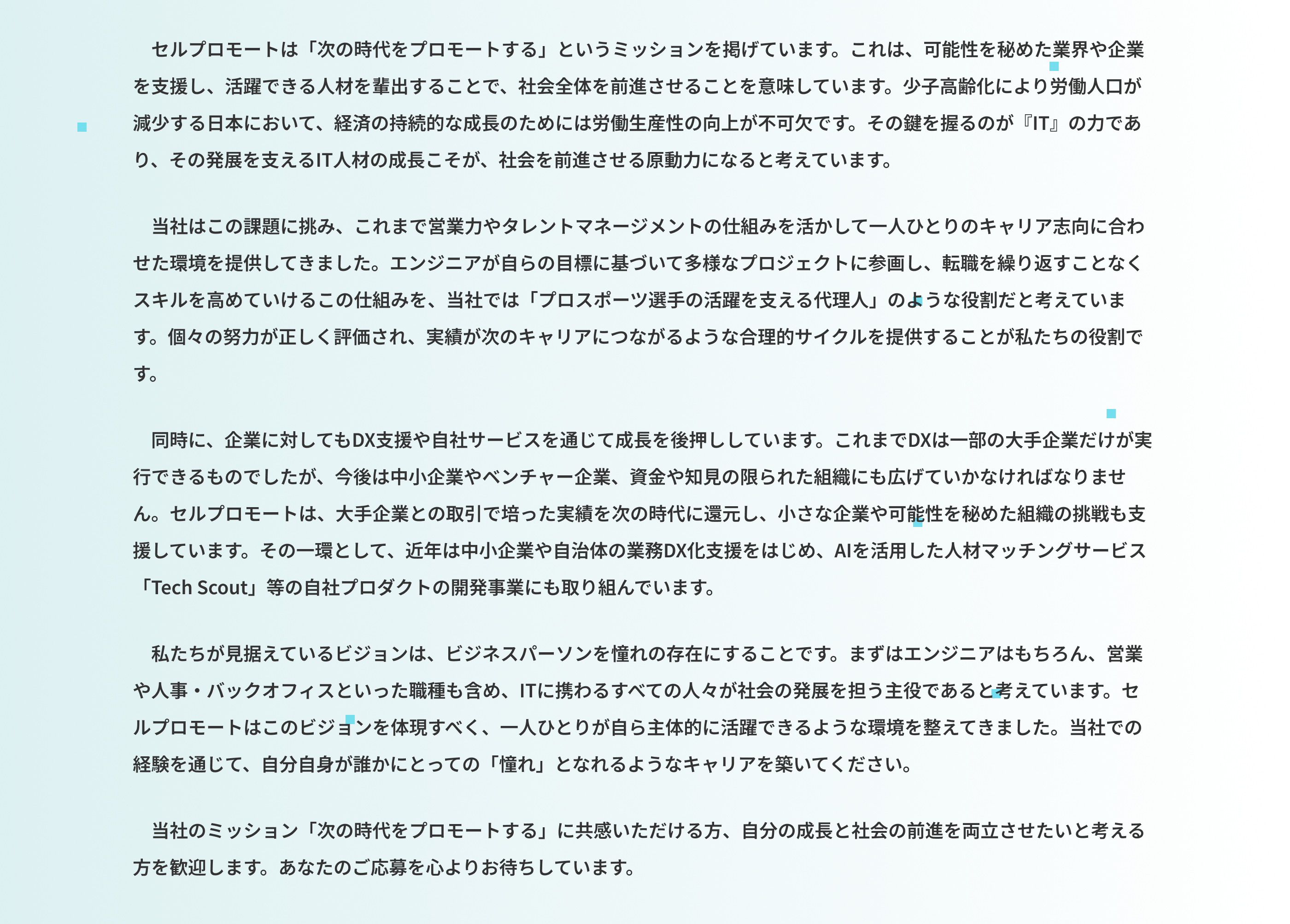 セルプロモートは「次の時代をプロモートする」というミッションを掲げています。これは、可能性を秘めた業界や企業を支援し、活躍できる人材を輩出することで、社会全体を前進させることを意味しています。少子高齢化により労働人口が減少する日本において、経済の持続的な成長のためには労働生産性の向上が不可欠です。その鍵を握るのが『IT』の力であり、その発展を支えるIT人材の成長こそが、社会を前進させる原動力になると考えています。

当社はこの課題に挑み、これまで営業力やタレントマネージメントの仕組みを活かして一人ひとりのキャリア志向に合わせた環境を提供してきました。エンジニアが自らの目標に基づいて多様なプロジェクトに参画し、転職を繰り返すことなくスキルを高めていけるこの仕組みを、当社では「プロスポーツ選手の活躍を支える代理人」のような役割だと考えています。個々の努力が正しく評価され、実績が次のキャリアにつながるような合理的サイクルを提供することが私たちの役割です。

同時に、企業に対してもDX支援や自社サービスを通じて成長を後押ししています。これまでDXは一部の大手企業だけが実行できるものでしたが、今後は中小企業やベンチャー企業、資金や知見の限られた組織にも広げていかなければなりません。セルプロモートは、大手企業との取引で培った実績を次の時代に還元し、小さな企業や可能性を秘めた組織の挑戦も支援しています。その一環として、近年は中小企業や自治体の業務DX化支援をはじめ、AIを活用した人材マッチングサービス「Tech Scout」等の自社プロダクトの開発事業にも取り組んでいます。

私たちが見据えているビジョンは、ビジネスパーソンを憧れの存在にすることです。まずはエンジニアはもちろん、営業や人事・バックオフィスといった職種も含め、ITに携わるすべての人々が社会の発展を担う主役であると考えています。セルプロモートはこのビジョンを体現すべく、一人ひとりが自ら主体的に活躍できるような環境を整えてきました。当社での経験を通じて、自分自身が誰かにとっての「憧れ」となれるようなキャリアを築いてください。

当社のミッション「次の時代をプロモートする」に共感いただける方、自分の成長と社会の前進を両立させたいと考える方を歓迎します。あなたのご応募を心よりお待ちしています。